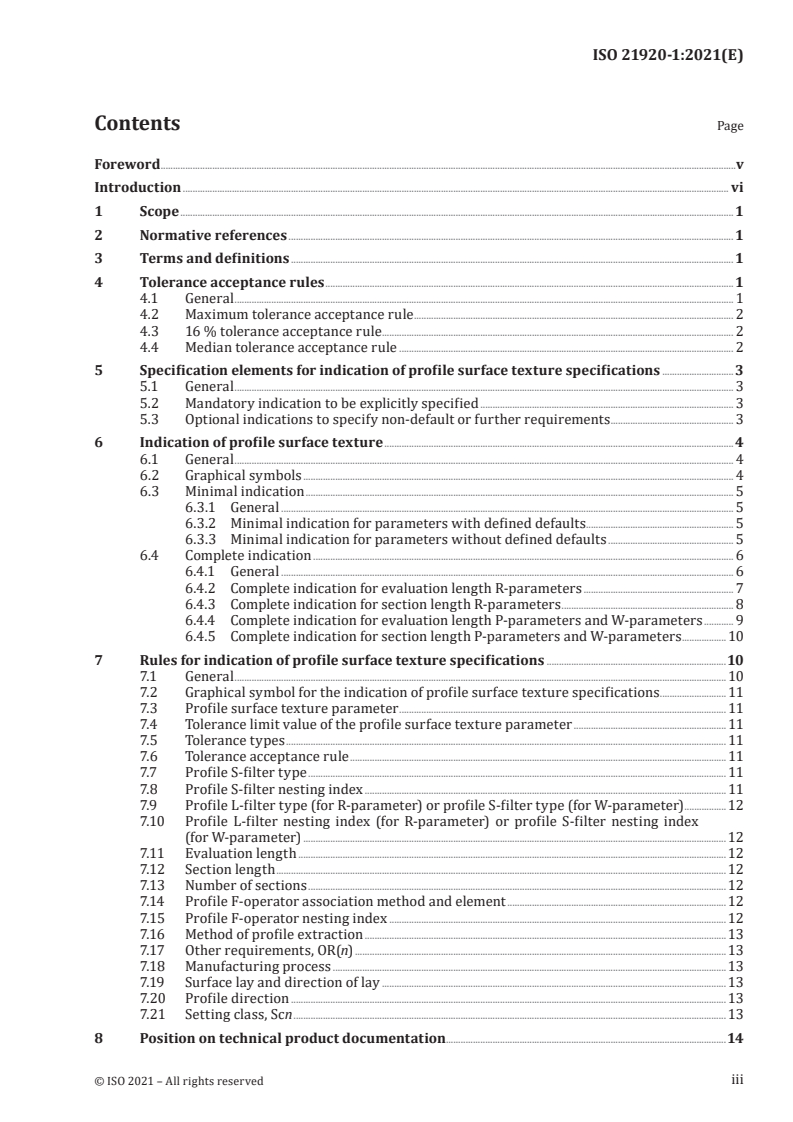 ISO 21920-1:2021(E)

Contents

Page

Foreword v
Introduction vi
1 Scope 1
2 Normative references 1
3 Terms and definitions 1
4 Tolerance acceptance rules 1
4.1 General 1
4.2 Maximum tolerance acceptance rule 2
4.3 16 % tolerance acceptance rule 2
4.4 Median tolerance acceptance rule 2
5 Specification elements for indication of profile surface texture specifications 3
5.1 General 3
5.2 Mandatory indication to be explicitly specified 3
5.3 Optional indications to specify non-default or further requirements 3
6 Indication of profile surface texture 4
6.1 General 4
6.2 Graphical symbols 4
6.3 Minimal indication 5
6.3.1 General 5
6.3.2 Minimal indication for parameters with defined defaults 5
6.3.3 Minimal indication for parameters without defined defaults 5
6.4 Complete indication 6
6.4.1 General 6
6.4.2 Complete indication for evaluation length R-parameters 7
6.4.3 Complete indication for section length R-parameters 8
6.4.4 Complete indication for evaluation length P-parameters and W-parameters 9
6.4.5 Complete indication for section length P-parameters and W-parameters 10
7 Rules for indication of profile surface texture specifications 10
7.1 General 10
7.2 Graphical symbol for the indication of profile surface texture specifications 11
7.3 Profile surface texture parameter 11
7.4 Tolerance limit value of the profile surface texture parameter 11
7.5 Tolerance types 11
7.6 Tolerance acceptance rule 11
7.7 Profile S-filter type 11
7.8 Profile S-filter nesting index 11
7.9 Profile L-filter type (for R-parameter) or profile S-filter type (for W-parameter) 12
7.10 Profile L-filter nesting index (for R-parameter) or profile S-filter nesting index (for W-parameter) 12
7.11 Evaluation length 12
7.12 Section length 12
7.13 Number of sections 12
7.14 Profile F-operator association method and element 12
7.15 Profile F-operator nesting index 12
7.16 Method of profile extraction 13
7.17 Other requirements, OR($n$) 13
7.18 Manufacturing process 13
7.19 Surface lay and direction of lay 13
7.20 Profile direction 13
7.21 Setting class, Sc$n$ 13
8 Position on technical product documentation 14

© ISO 2021 – All rights reserved iii